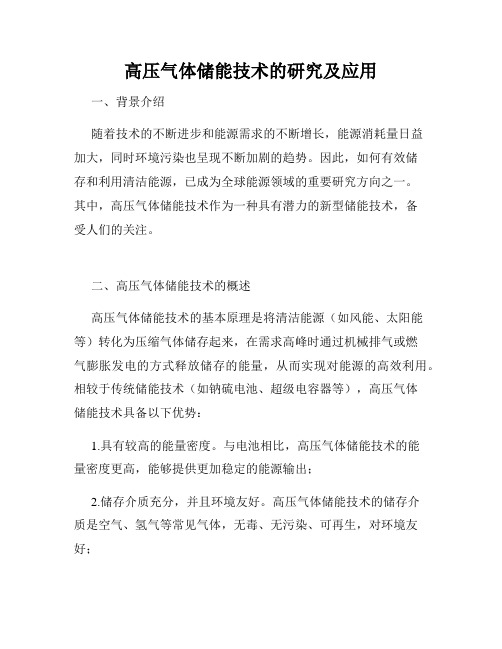 高压气体储能技术的研究及应用

一、背景介绍

随着技术的不断进步和能源需求的不断增长，能源消耗量日益加大，同时环境污染也呈现不断加剧的趋势。因此，如何有效储存和利用清洁能源，已成为全球能源领域的重要研究方向之一。其中，高压气体储能技术作为一种具有潜力的新型储能技术，备受人们的关注。

二、高压气体储能技术的概述

高压气体储能技术的基本原理是将清洁能源（如风能、太阳能等）转化为压缩气体储存起来，在需求高峰时通过机械排气或燃气膨胀发电的方式释放储存的能量，从而实现对能源的高效利用。相较于传统储能技术（如钠硫电池、超级电容器等），高压气体储能技术具备以下优势：

1.具有较高的能量密度。与电池相比，高压气体储能技术的能量密度更高，能够提供更加稳定的能源输出；

2.储存介质充分，并且环境友好。高压气体储能技术的储存介质是空气、氢气等常见气体，无毒、无污染、可再生，对环境友好；